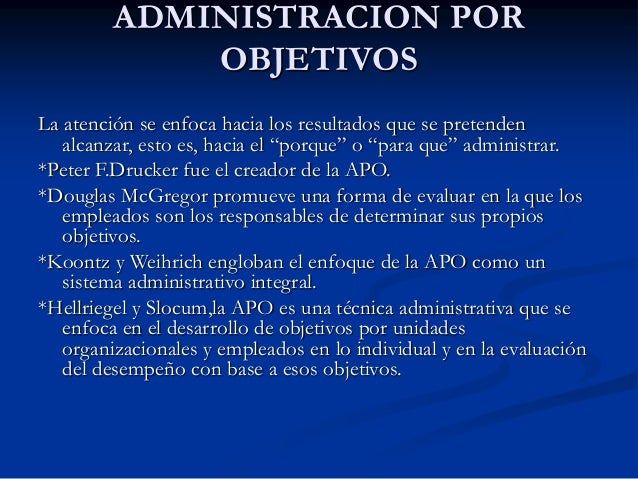 ADMINISTRACION POR OBJETIVOS

La atención se enfoca hacia los resultados que se pretenden alcanzar, esto es, hacia el “porque” o “para que” administrar.

*Peter F.Drucker fue el creador de la APO.

*Douglas McGregor promueve una forma de evaluar en la que los empleados son los responsables de determinar sus propios objetivos.

*Koontz y Weihrich engloban el enfoque de la APO como un sistema administrativo integral.

*Hellriegel y Slocum,la APO es una técnica administrativa que se enfoca en el desarrollo de objetivos por unidades organizacionales y empleados en lo individual y en la evaluación del desempeño con base a esos objetivos.